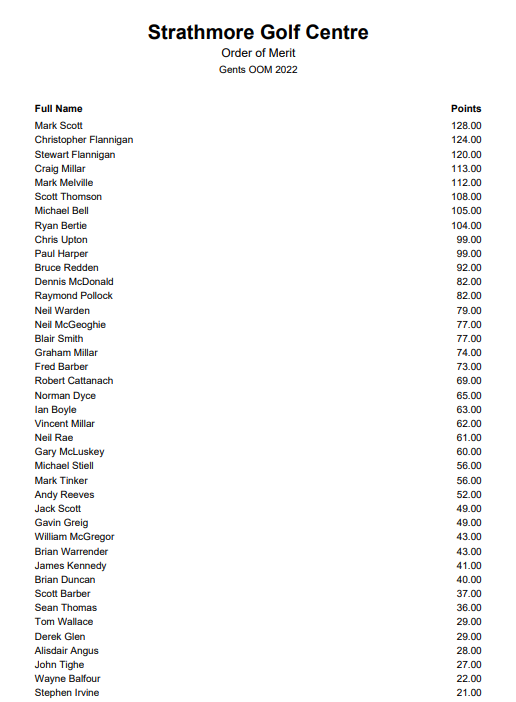 Strathmore Golf Centre
Order of Merit
Gents OOM 2022

| Full Name | Points |
|---|---|
| Mark Scott | 128.00 |
| Christopher Flannigan | 124.00 |
| Stewart Flannigan | 120.00 |
| Craig Millar | 113.00 |
| Mark Melville | 112.00 |
| Scott Thomson | 108.00 |
| Michael Bell | 105.00 |
| Ryan Bertie | 104.00 |
| Chris Upton | 99.00 |
| Paul Harper | 99.00 |
| Bruce Redden | 92.00 |
| Dennis McDonald | 82.00 |
| Raymond Pollock | 82.00 |
| Neil Warden | 79.00 |
| Neil McGeoghie | 77.00 |
| Blair Smith | 77.00 |
| Graham Millar | 74.00 |
| Fred Barber | 73.00 |
| Robert Cattanach | 69.00 |
| Norman Dyce | 65.00 |
| Ian Boyle | 63.00 |
| Vincent Millar | 62.00 |
| Neil Rae | 61.00 |
| Gary McLuskey | 60.00 |
| Michael Stiell | 56.00 |
| Mark Tinker | 56.00 |
| Andy Reeves | 52.00 |
| Jack Scott | 49.00 |
| Gavin Greig | 49.00 |
| William McGregor | 43.00 |
| Brian Warrender | 43.00 |
| James Kennedy | 41.00 |
| Brian Duncan | 40.00 |
| Scott Barber | 37.00 |
| Sean Thomas | 36.00 |
| Tom Wallace | 29.00 |
| Derek Glen | 29.00 |
| Alisdair Angus | 28.00 |
| John Tighe | 27.00 |
| Wayne Balfour | 22.00 |
| Stephen Irvine | 21.00 |